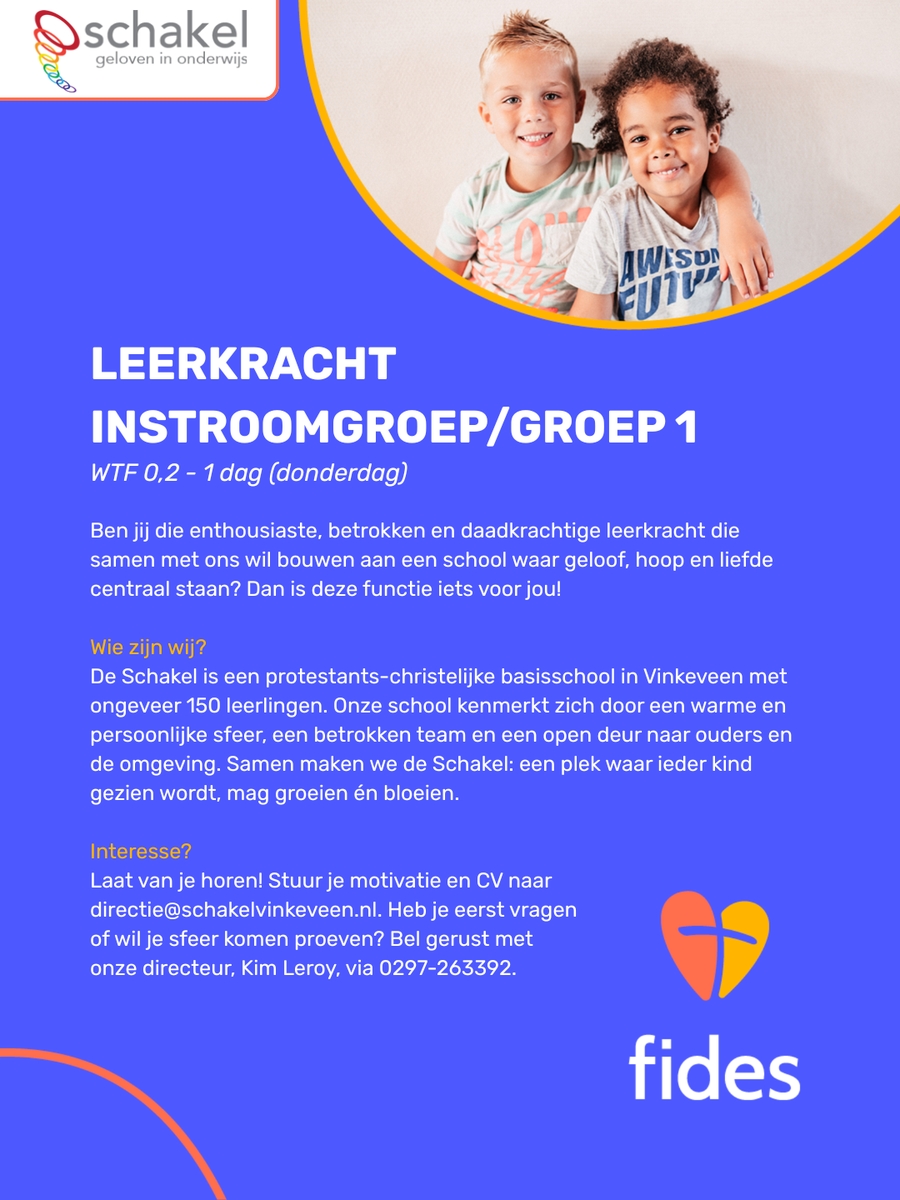 schakel
geloven in onderwijs

LEERKRACHT INSTROOMGROEP/GROEP 1
WTF 0,2 - 1 dag (donderdag)

Ben jij die enthousiaste, betrokken en daadkrachtige leerkracht die samen met ons wil bouwen aan een school waar geloof, hoop en liefde centraal staan? Dan is deze functie iets voor jou!

Wie zijn wij?
De Schakel is een protestants-christelijke basisschool in Vinkeveen met ongeveer 150 leerlingen. Onze school kenmerkt zich door een warme en persoonlijke sfeer, een betrokken team en een open deur naar ouders en de omgeving. Samen maken we de Schakel: een plek waar ieder kind gezien wordt, mag groeien én bloeien.

Interesse?
Laat van je horen! Stuur je motivatie en CV naar directie@schakelvinkeveen.nl. Heb je eerst vragen of wil je sfeer komen proeven? Bel gerust met onze directeur, Kim Leroy, via 0297-263392.

fides